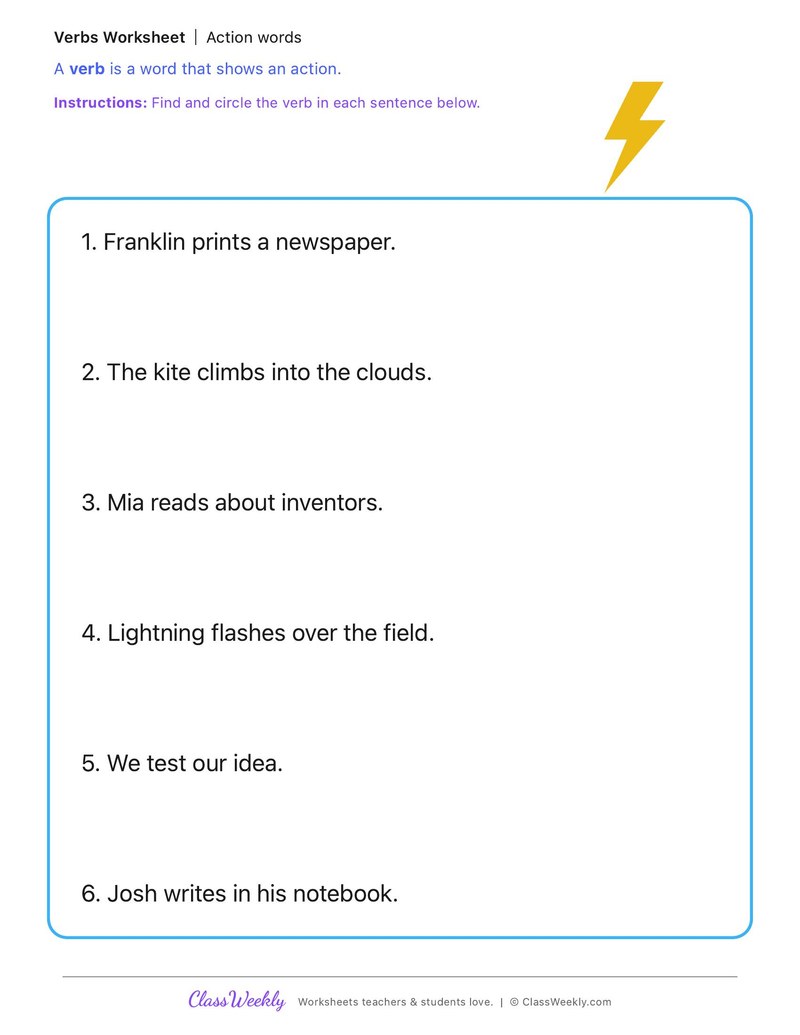 Verbs Worksheet | Action words

A verb is a word that shows an action.

Instructions: Find and circle the verb in each sentence below.

1. Franklin prints a newspaper.

2. The kite climbs into the clouds.

3. Mia reads about inventors.

4. Lightning flashes over the field.

5. We test our idea.

6. Josh writes in his notebook.

ClassWeekly Worksheets teachers & students love. | © ClassWeekly.com